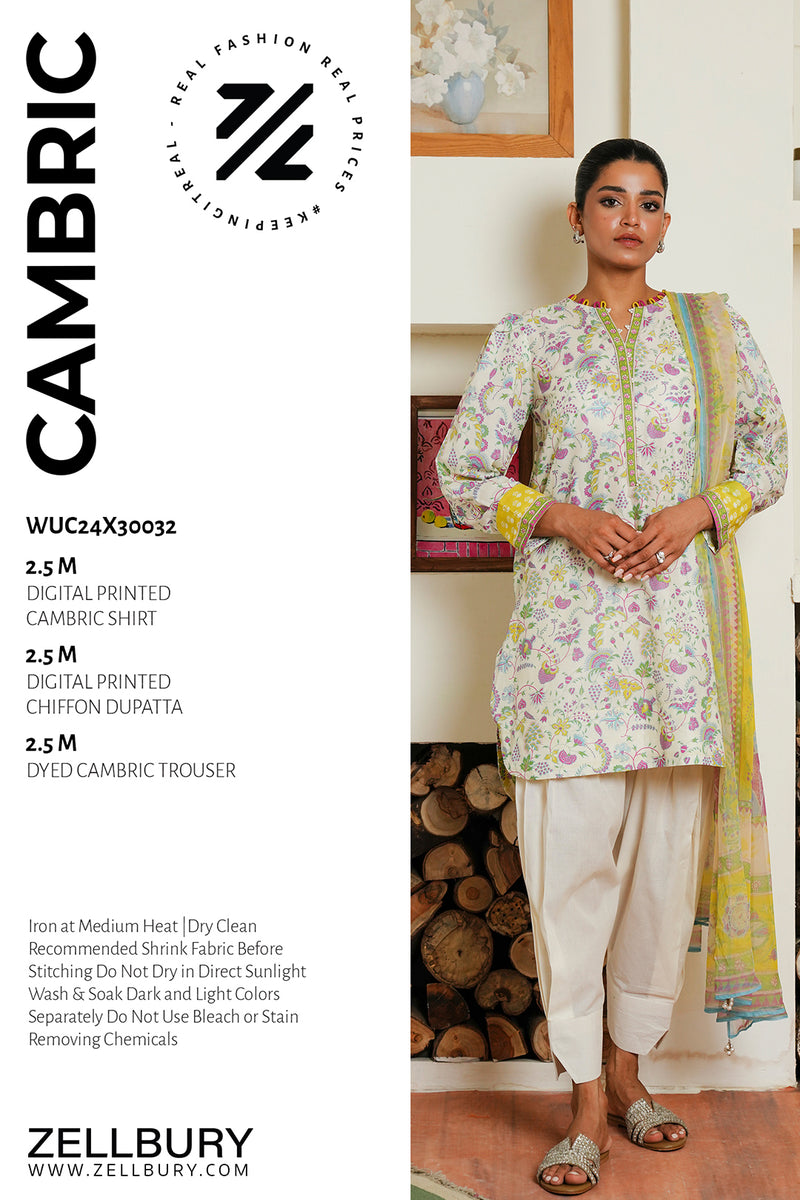 CAMBRIC

REAL FASHION REAL PRICES #KEEPINGITREAL -

WUC24X30032

2.5 M
DIGITAL PRINTED
CAMBRIC SHIRT

2.5 M
DIGITAL PRINTED
CHIFFON DUPATTA

2.5 M
DYED CAMBRIC TROUSER

Iron at Medium Heat |Dry Clean Recommended Shrink Fabric Before Stitching Do Not Dry in Direct Sunlight Wash & Soak Dark and Light Colors Separately Do Not Use Bleach or Stain Removing Chemicals

ZELLBURY
WWW.ZELLBURY.COM